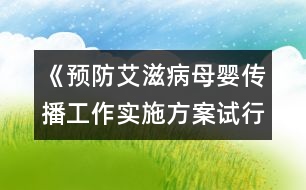 《预防艾滋病母婴传播工作实施方案试行